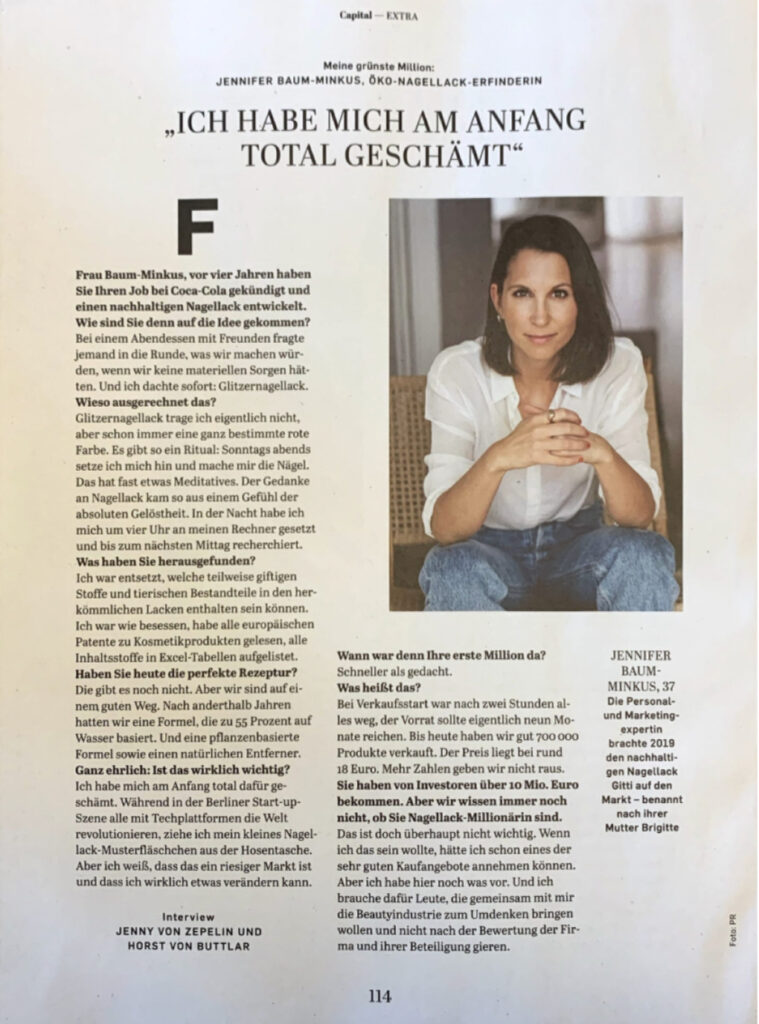 Capital — EXTRA

Meine grünste Million:
JENNIFER BAUM-MINKUS, ÖKO-NAGELLACK-ERFINDERIN

„ICH HABE MICH AM ANFANG TOTAL GESCHÄMT“

F

Frau Baum-Minkus, vor vier Jahren haben Sie Ihren Job bei Coca-Cola gekündigt und einen nachhaltigen Nagellack entwickelt. Wie sind Sie denn auf die Idee gekommen?
Bei einem Abendessen mit Freunden fragte jemand in die Runde, was wir machen würden, wenn wir keine materiellen Sorgen hätten. Und ich dachte sofort: Glitzernagellack.
Wieso ausgerechnet das?
Glitzernagellack trage ich eigentlich nicht, aber schon immer eine ganz bestimmte rote Farbe. Es gibt so ein Ritual: Sonntags abends setze ich mich hin und mache mir die Nägel. Das hat fast etwas Meditatives. Der Gedanke an Nagellack kam so aus einem Gefühl der absoluten Gelöstheit. In der Nacht habe ich mich um vier Uhr an meinen Rechner gesetzt und bis zum nächsten Mittag recherchiert.
Was haben Sie herausgefunden?
Ich war entsetzt, welche teilweise giftigen Stoffe und tierischen Bestandteile in den herkömmlichen Lacken enthalten sein können. Ich war wie besessen, habe alle europäischen Patente zu Kosmetikprodukten gelesen, alle Inhaltsstoffe in Excel-Tabellen aufgelistet.
Haben Sie heute die perfekte Rezeptur?
Die gibt es noch nicht. Aber wir sind auf einem guten Weg. Nach anderthalb Jahren hatten wir eine Formel, die zu 55 Prozent auf Wasser basiert. Und eine pflanzenbasierte Formel sowie einen natürlichen Entferner.
Ganz ehrlich: Ist das wirklich wichtig?
Ich habe mich am Anfang total dafür geschämt. Während in der Berliner Start-up-Szene alle mit Techplattformen die Welt revolutionieren, ziehe ich mein kleines Nagellack-Musterfläschchen aus der Hosentasche. Aber ich weiß, dass das ein riesiger Markt ist und dass ich wirklich etwas verändern kann.

Interview
JENNY VON ZEPELIN UND HORST VON BUTTLAR

Wann war denn Ihre erste Million da?
Schneller als gedacht.
Was heißt das?
Bei Verkaufsstart war nach zwei Stunden alles weg, der Vorrat sollte eigentlich neun Monate reichen. Bis heute haben wir gut 700 000 Produkte verkauft. Der Preis liegt bei rund 18 Euro. Mehr Zahlen geben wir nicht raus.
Sie haben von Investoren über 10 Mio. Euro bekommen. Aber wir wissen immer noch nicht, ob Sie Nagellack-Millionärin sind.
Das ist doch überhaupt nicht wichtig. Wenn ich das sein wollte, hätte ich schon eines der sehr guten Kaufangebote annehmen können. Aber ich habe hier noch was vor. Und ich brauche dafür Leute, die gemeinsam mit mir die Beautyindustrie zum Umdenken bringen wollen und nicht nach der Bewertung der Firma und ihrer Beteiligung gieren.

JENNIFER BAUM-MINKUS, 37
Die Personal- und Marketingexpertin brachte 2019 den nachhaltigen Nagellack Gitti auf den Markt – benannt nach ihrer Mutter Brigitte

Foto: PR

114